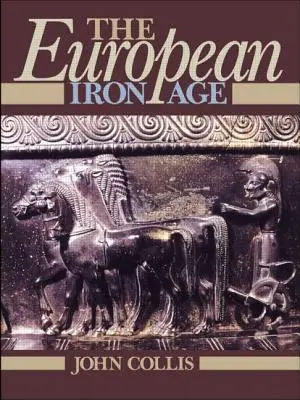 THE
European
IRON AGE

JOHN COLLIS